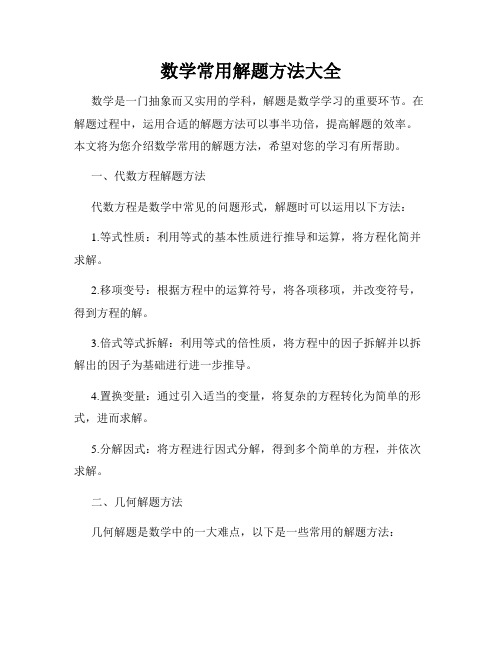 数学常用解题方法大全

数学是一门抽象而又实用的学科，解题是数学学习的重要环节。在解题过程中，运用合适的解题方法可以事半功倍，提高解题的效率。本文将为您介绍数学常用的解题方法，希望对您的学习有所帮助。

一、代数方程解题方法

代数方程是数学中常见的问题形式，解题时可以运用以下方法：

1.等式性质：利用等式的基本性质进行推导和运算，将方程化简并求解。

2.移项变号：根据方程中的运算符号，将各项移项，并改变符号，得到方程的解。

3.倍式等式拆解：利用等式的倍性质，将方程中的因子拆解并以拆解出的因子为基础进行进一步推导。

4.置换变量：通过引入适当的变量，将复杂的方程转化为简单的形式，进而求解。

5.分解因式：将方程进行因式分解，得到多个简单的方程，并依次求解。

二、几何解题方法

几何解题是数学中的一大难点，以下是一些常用的解题方法：